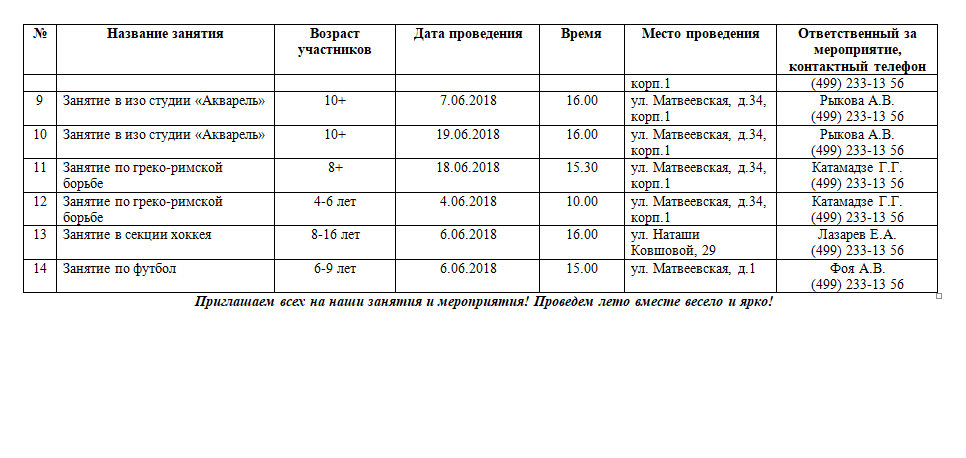 | № | Название занятия | Возраст участников | Дата проведения | Время | Место проведения | Ответственный за мероприятие, контактный телефон |
|---|---|---|---|---|---|---|
| | | | | | корп.1 | (499) 233-13 56 |
| 9 | Занятие в изо студии «Акварель» | 10+ | 7.06.2018 | 16.00 | ул. Матвеевская, д.34, корп.1 | Рыкова А.В. (499) 233-13 56 |
| 10 | Занятие в изо студии «Акварель» | 10+ | 19.06.2018 | 16.00 | ул. Матвеевская, д.34, корп.1 | Рыкова А.В. (499) 233-13 56 |
| 11 | Занятие по греко-римской борьбе | 8+ | 18.06.2018 | 15.30 | ул. Матвеевская, д.34, корп.1 | Катамадзе Г.Г. (499) 233-13 56 |
| 12 | Занятие по греко-римской борьбе | 4-6 лет | 4.06.2018 | 10.00 | ул. Матвеевская, д.34, корп.1 | Катамадзе Г.Г. (499) 233-13 56 |
| 13 | Занятие в секции хоккея | 8-16 лет | 6.06.2018 | 16.00 | ул. Наташи Ковшовой, 29 | Лазарев Е.А. (499) 233-13 56 |
| 14 | Занятие по футбол | 6-9 лет | 6.06.2018 | 15.00 | ул. Матвеевская, д.1 | Фоя А.В. (499) 233-13 56 |

Приглашаем всех на наши занятия и мероприятия! Проведем лето вместе весело и ярко!